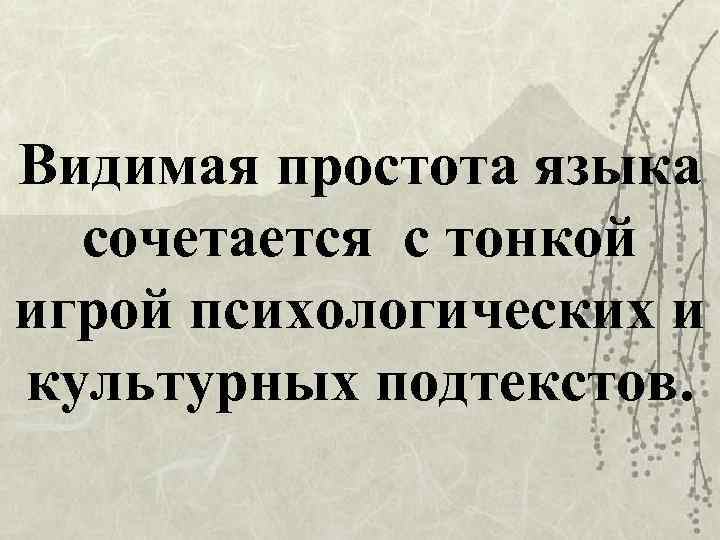 Видимая простота языка сочетается  с тонкой игрой психологических и культурных подтекстов.